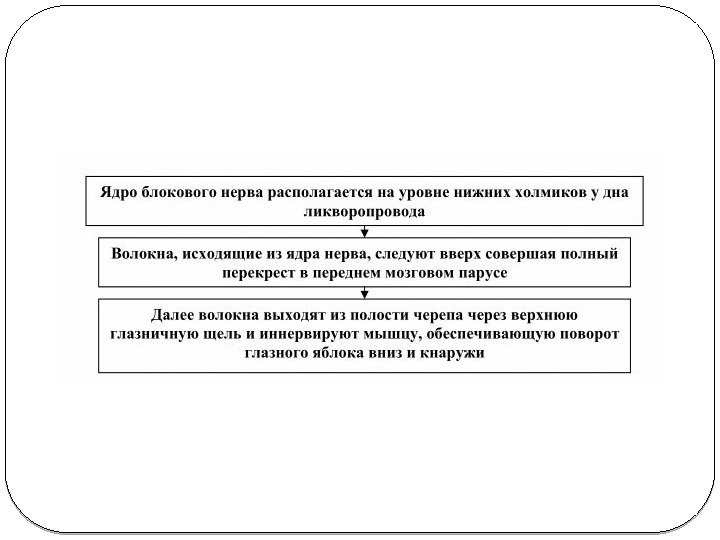 Ядро блокового нерва располагается на уровне нижних холмиков у дна ликворопровода

Волокна, исходящие из ядра нерва, следуют вверх совершая полный перекрест в переднем мозговом парусе

Далее волокна выходят из полости черепа через верхнюю глазничную щель и иннервируют мышцу, обеспечивающую поворот глазного яблока вниз и кнаружи